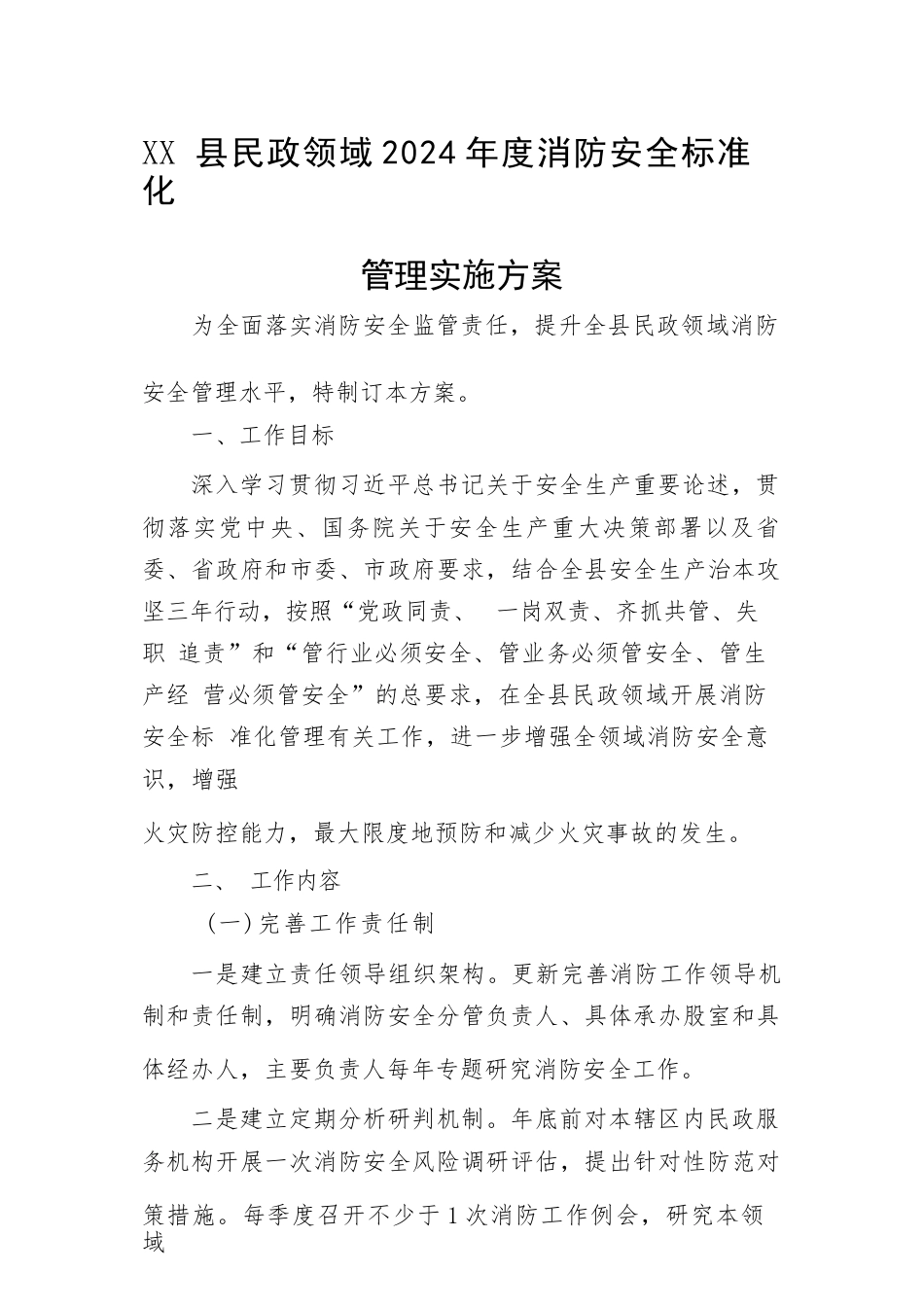 XX 县民政领域2024年度消防安全标准化

管理实施方案

为全面落实消防安全监管责任，提升全县民政领域消防安全管理水平，特制订本方案。

一、工作目标

深入学习贯彻习近平总书记关于安全生产重要论述，贯彻落实党中央、国务院关于安全生产重大决策部署以及省委、省政府和市委、市政府要求，结合全县安全生产治本攻坚三年行动，按照“党政同责、 一岗双责、齐抓共管、失职 追责”和“管行业必须安全、管业务必须管安全、管生产经 营必须管安全”的总要求，在全县民政领域开展消防安全标 准化管理有关工作，进一步增强全领域消防安全意识，增强火灾防控能力，最大限度地预防和减少火灾事故的发生。

二、 工作内容

（一）完善工作责任制

一是建立责任领导组织架构。更新完善消防工作领导机制和责任制，明确消防安全分管负责人、具体承办股室和具体经办人，主要负责人每年专题研究消防安全工作。

二是建立定期分析研判机制。年底前对本辖区内民政服务机构开展一次消防安全风险调研评估，提出针对性防范对策措施。每季度召开不少于1次消防工作例会，研究本领域